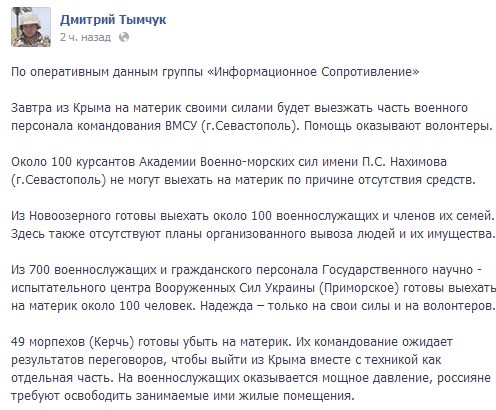 Дмитрий Тымчук
2 ч. назад

По оперативным данным группы «Информационное Сопротивление»

Завтра из Крыма на материк своими силами будет выезжать часть военного персонала командования ВМСУ (г.Севастополь). Помощь оказывают волонтеры.

Около 100 курсантов Академии Военно-морских сил имени П.С. Нахимова (г.Севастополь) не могут выехать на материк по причине отсутствия средств.

Из Новоозерного готовы выехать около 100 военнослужащих и членов их семей. Здесь также отсутствуют планы организованного вывоза людей и их имущества.

Из 700 военнослужащих и гражданского персонала Государственного научно - испытательного центра Вооруженных Сил Украины (Приморское) готовы выехать на материк около 100 человек. Надежда – только на свои силы и на волонтеров.

49 морпехов (Керчь) готовы убыть на материк. Их командование ожидает результатов переговоров, чтобы выйти из Крыма вместе с техникой как отдельная часть. На военнослужащих оказывается мощное давление, россияне требуют освободить занимаемые ими жилые помещения.